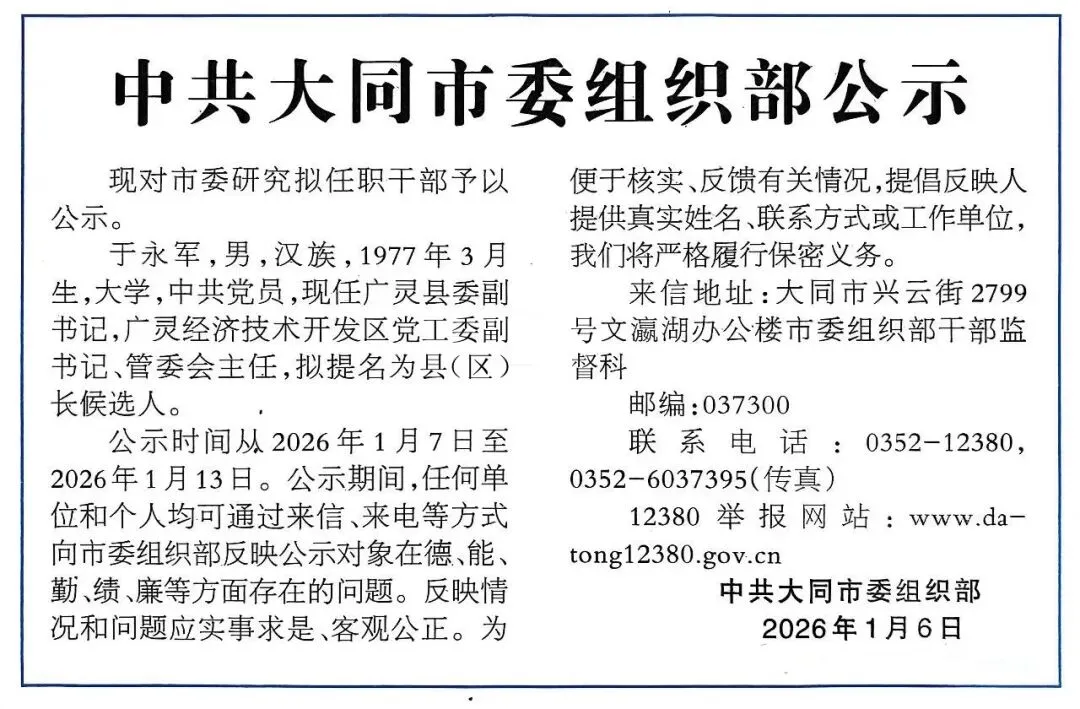 中共大同市委组织部公示

现对市委研究拟任职干部予以公示。

于永军，男，汉族，1977年3月生，大学，中共党员，现任广灵县委副书记，广灵经济技术开发区党工委副书记、管委会主任，拟提名为县（区）长候选人。

公示时间从2026年1月7日至2026年1月13日。公示期间，任何单位和个人均可通过来信、来电等方式向市委组织部反映公示对象在德、能、勤、绩、廉等方面存在的问题。反映情况和问题应实事求是、客观公正。为便于核实、反馈有关情况，提倡反映人提供真实姓名、联系方式或工作单位，我们将严格履行保密义务。

来信地址：大同市兴云街2799号文瀛湖办公楼市委组织部干部监督科

邮编：037300

联系电话：0352-12380，0352-6037395（传真）

12380举报网站：www.datong12380.gov.cn

中共大同市委组织部
2026年1月6日